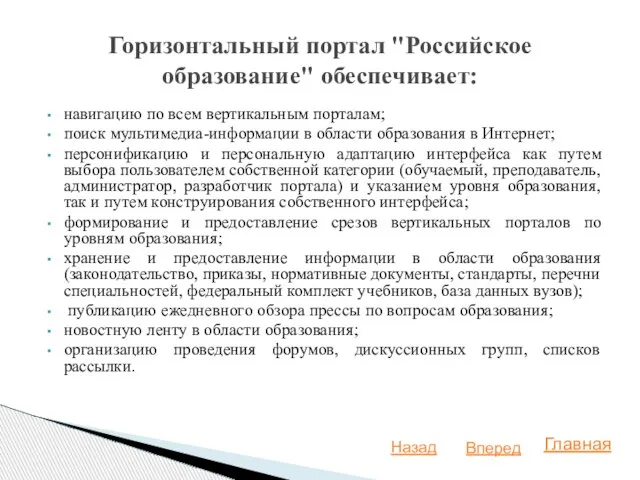 Горизонтальный портал "Российское образование" обеспечивает:

- навигацию по всем вертикальным порталам;
- поиск мультимедиа-информации в области образования в Интернет;
- персонификацию и персональную адаптацию интерфейса как путем выбора пользователем собственной категории (обучаемый, преподаватель, администратор, разработчик портала) и указанием уровня образования, так и путем конструирования собственного интерфейса;
- формирование и предоставление срезов вертикальных порталов по уровням образования;
- хранение и предоставление информации в области образования (законодательство, приказы, нормативные документы, стандарты, перечни специальностей, федеральный комплект учебников, база данных вузов);
- публикацию ежедневного обзора прессы по вопросам образования;
- новостную ленту в области образования;
- организацию проведения форумов, дискуссионных групп, списков рассылки.

Назад Вперед Главная